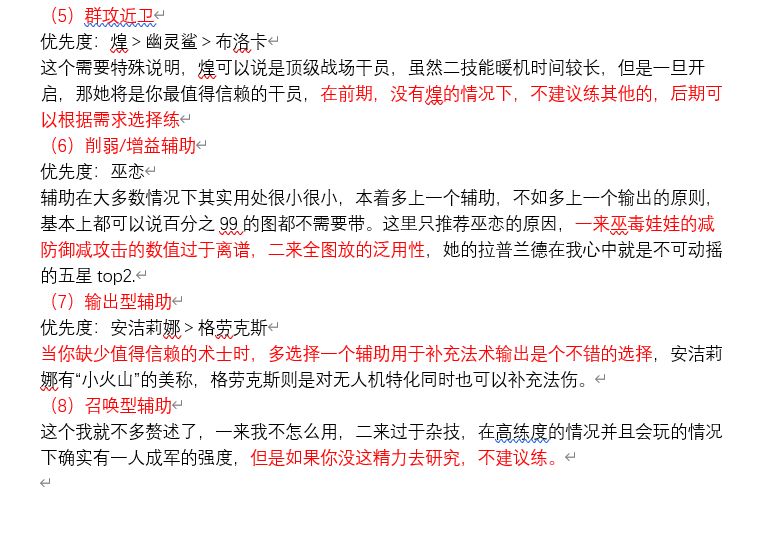 （5）群攻近卫
优先度：煌 > 幽灵鲨 > 布洛卡
这个需要特殊说明，煌可以说是顶级战场干员，虽然二技能暖机时间较长，但是一旦开启，那她将是你最值得信赖的干员，在前期，没有煌的情况下，不建议练其他的，后期可以根据需求选择练
（6）削弱/增益辅助
优先度：巫恋
辅助在大多数情况下其实用处很小很小，本着多上一个辅助，不如多上一个输出的原则，基本上都可以说百分之 99 的图都不需要带。这里只推荐巫恋的原因，一来巫毒娃娃的减防御减攻击的数值过于离谱，二来全图放的泛用性，她的拉普兰德在我心中就是不可动摇的五星 top2.
（7）输出型辅助
优先度：安洁莉娜 > 格劳克斯
当你缺少值得信赖的术士时，多选择一个辅助用于补充法术输出是个不错的选择，安洁莉娜有“小火山”的美称，格劳克斯则是对无人机特化同时也可以补充法伤。
（8）召唤型辅助
这个我就不多赘述了，一来我不怎么用，二来过于杂技，在高练度的情况并且会玩的情况下确实有一人成军的强度，但是如果你没这精力去研究，不建议练。